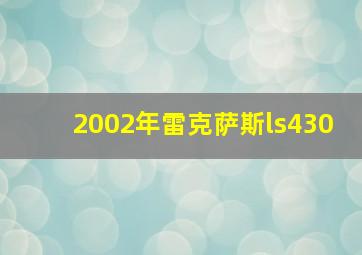 2002年雷克萨斯ls430